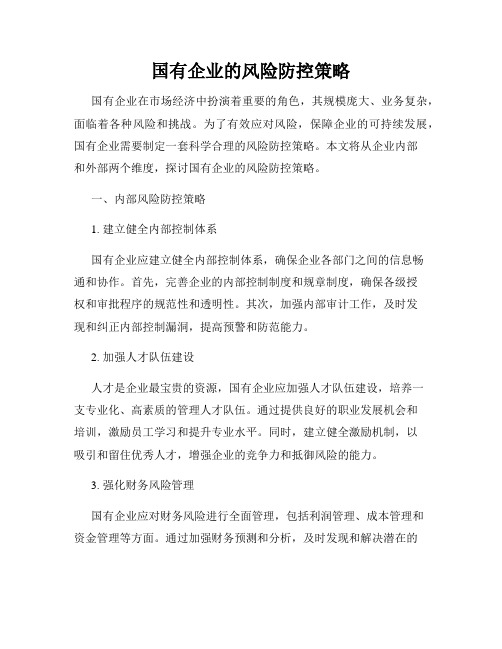 国有企业的风险防控策略

国有企业在市场经济中扮演着重要的角色，其规模庞大、业务复杂，面临着各种风险和挑战。为了有效应对风险，保障企业的可持续发展，国有企业需要制定一套科学合理的风险防控策略。本文将从企业内部和外部两个维度，探讨国有企业的风险防控策略。

一、内部风险防控策略

1. 建立健全内部控制体系

国有企业应建立健全内部控制体系，确保企业各部门之间的信息畅通和协作。首先，完善企业的内部控制制度和规章制度，确保各级授权和审批程序的规范性和透明性。其次，加强内部审计工作，及时发现和纠正内部控制漏洞，提高预警和防范能力。

2. 加强人才队伍建设

人才是企业最宝贵的资源，国有企业应加强人才队伍建设，培养一支专业化、高素质的管理人才队伍。通过提供良好的职业发展机会和培训，激励员工学习和提升专业水平。同时，建立健全激励机制，以吸引和留住优秀人才，增强企业的竞争力和抵御风险的能力。

3. 强化财务风险管理

国有企业应对财务风险进行全面管理，包括利润管理、成本管理和资金管理等方面。通过加强财务预测和分析，及时发现和解决潜在的